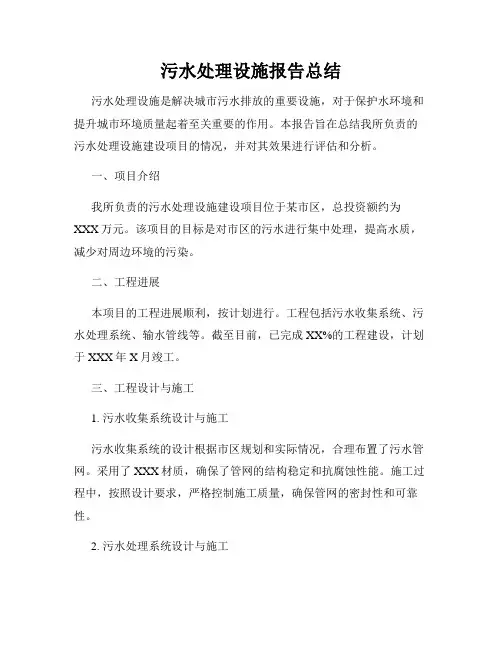 污水处理设施报告总结

污水处理设施是解决城市污水排放的重要设施，对于保护水环境和提升城市环境质量起着至关重要的作用。本报告旨在总结我所负责的污水处理设施建设项目的情况，并对其效果进行评估和分析。

一、项目介绍

我所负责的污水处理设施建设项目位于某市区，总投资额约为XXX万元。该项目的目标是对市区的污水进行集中处理，提高水质，减少对周边环境的污染。

二、工程进展

本项目的工程进展顺利，按计划进行。工程包括污水收集系统、污水处理系统、输水管线等。截至目前，已完成XX%的工程建设，计划于XXX年X月竣工。

三、工程设计与施工

1. 污水收集系统设计与施工

污水收集系统的设计根据市区规划和实际情况，合理布置了污水管网。采用了XXX材质，确保了管网的结构稳定和抗腐蚀性能。施工过程中，按照设计要求，严格控制施工质量，确保管网的密封性和可靠性。

2. 污水处理系统设计与施工